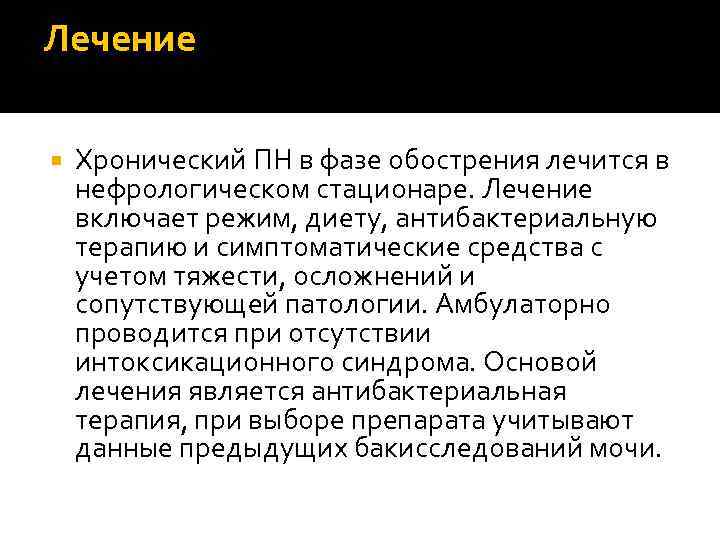 Лечение

Хронический ПН в фазе обострения лечится в нефрологическом стационаре. Лечение включает режим, диету, антибактериальную терапию и симптоматические средства с учетом тяжести, осложнений и сопутствующей патологии. Амбулаторно проводится при отсутствии интоксикационного синдрома. Основой лечения является антибактериальная терапия, при выборе препарата учитывают данные предыдущих бакисследований мочи.